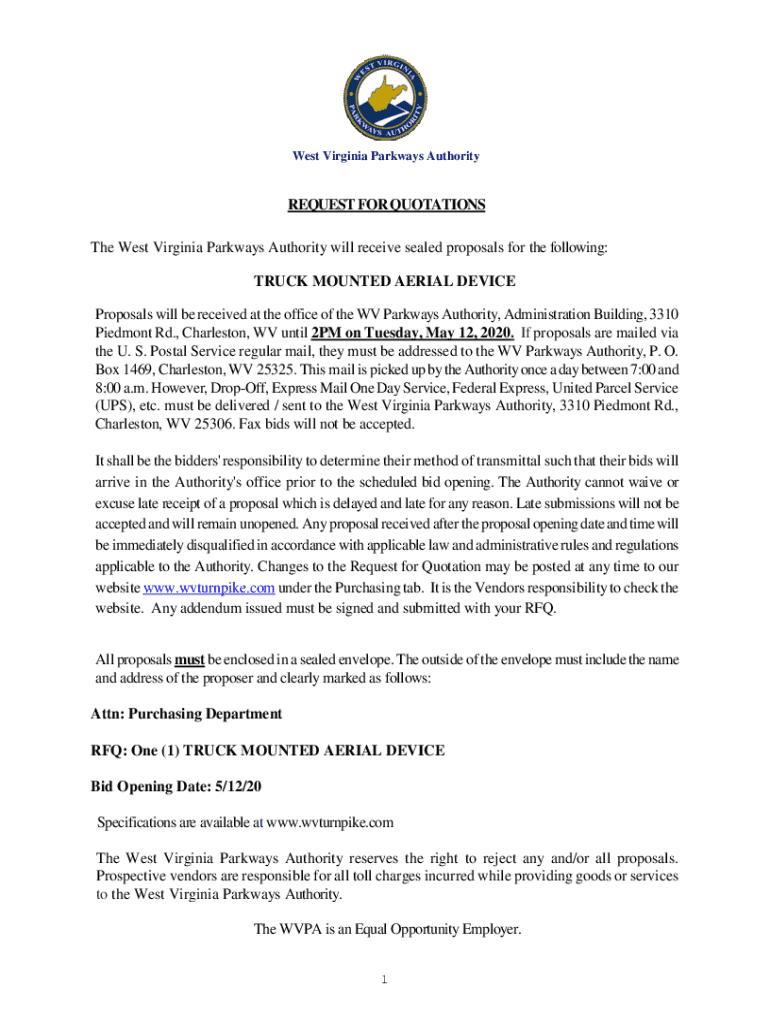 WEST VIRGINIA PARKWAYS AUTHORITY

West Virginia Parkways Authority

REQUEST FOR QUOTATIONS

The West Virginia Parkways Authority will receive sealed proposals for the following:

TRUCK MOUNTED AERIAL DEVICE

Proposals will be received at the office of the WV Parkways Authority, Administration Building, 3310 Piedmont Rd., Charleston, WV until 2PM on Tuesday, May 12, 2020. If proposals are mailed via the U. S. Postal Service regular mail, they must be addressed to the WV Parkways Authority, P. O. Box 1469, Charleston, WV 25325. This mail is picked up by the Authority once a day between 7:00 and 8:00 a.m. However, Drop-Off, Express Mail One Day Service, Federal Express, United Parcel Service (UPS), etc. must be delivered / sent to the West Virginia Parkways Authority, 3310 Piedmont Rd., Charleston, WV 25306. Fax bids will not be accepted.

It shall be the bidders' responsibility to determine their method of transmittal such that their bids will arrive in the Authority's office prior to the scheduled bid opening. The Authority cannot waive or excuse late receipt of a proposal which is delayed and late for any reason. Late submissions will not be accepted and will remain unopened. Any proposal received after the proposal opening date and time will be immediately disqualified in accordance with applicable law and administrative rules and regulations applicable to the Authority. Changes to the Request for Quotation may be posted at any time to our website www.wvturnpike.com under the Purchasing tab. It is the Vendors responsibility to check the website. Any addendum issued must be signed and submitted with your RFQ.

All proposals must be enclosed in a sealed envelope. The outside of the envelope must include the name and address of the proposer and clearly marked as follows:

Attn: Purchasing Department

RFQ: One (1) TRUCK MOUNTED AERIAL DEVICE

Bid Opening Date: 5/12/20

Specifications are available at www.wvturnpike.com

The West Virginia Parkways Authority reserves the right to reject any and/or all proposals. Prospective vendors are responsible for all toll charges incurred while providing goods or services to the West Virginia Parkways Authority.

The WVPA is an Equal Opportunity Employer.

1